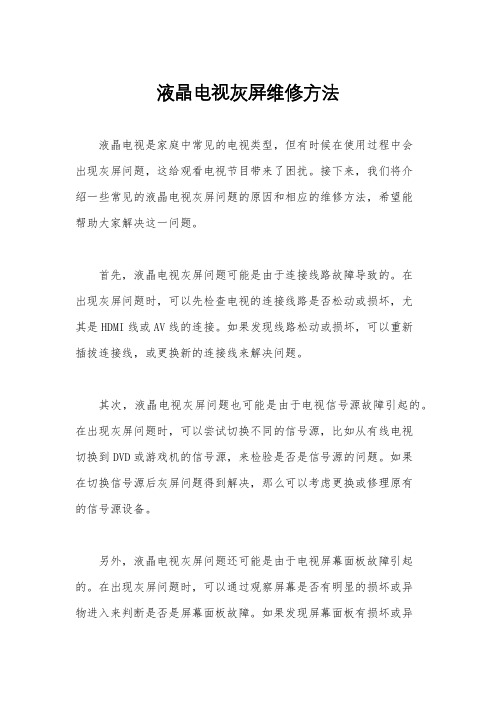 液晶电视灰屏维修方法

液晶电视是家庭中常见的电视类型，但有时候在使用过程中会出现灰屏问题，这给观看电视节目带来了困扰。接下来，我们将介绍一些常见的液晶电视灰屏问题的原因和相应的维修方法，希望能帮助大家解决这一问题。

首先，液晶电视灰屏问题可能是由于连接线路故障导致的。在出现灰屏问题时，可以先检查电视的连接线路是否松动或损坏，尤其是HDMI线或AV线的连接。如果发现线路松动或损坏，可以重新插拔连接线，或更换新的连接线来解决问题。

其次，液晶电视灰屏问题也可能是由于电视信号源故障引起的。在出现灰屏问题时，可以尝试切换不同的信号源，比如从有线电视切换到DVD或游戏机的信号源，来检验是否是信号源的问题。如果在切换信号源后灰屏问题得到解决，那么可以考虑更换或修理原有的信号源设备。

另外，液晶电视灰屏问题还可能是由于电视屏幕面板故障引起的。在出现灰屏问题时，可以通过观察屏幕是否有明显的损坏或异物进入来判断是否是屏幕面板故障。如果发现屏幕面板有损坏或异